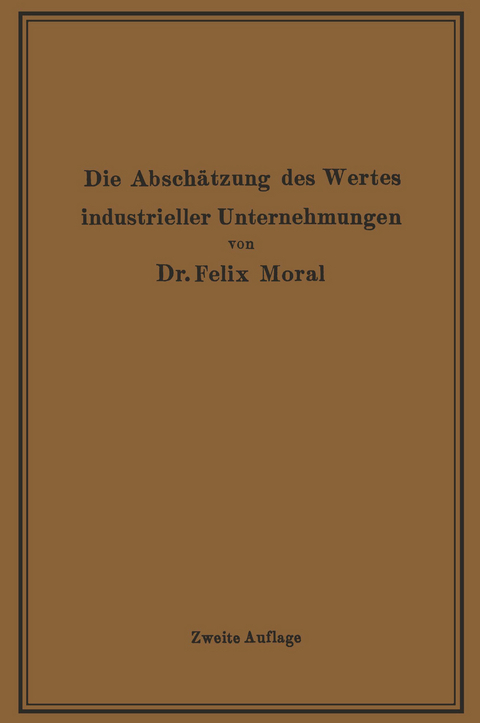 Die Abschätzung des Wertes industrieller Unternehmungen

von

Dr. Felix Moral

Zweite Auflage